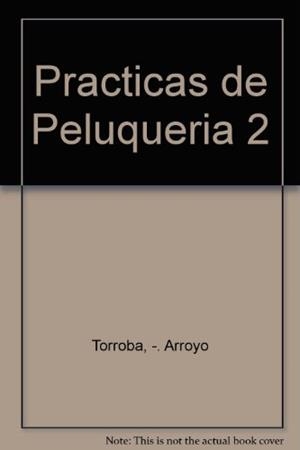 Practicas de Peluqueria 2

Torroba, -. Arroyo

Note: This is not the actual book cover